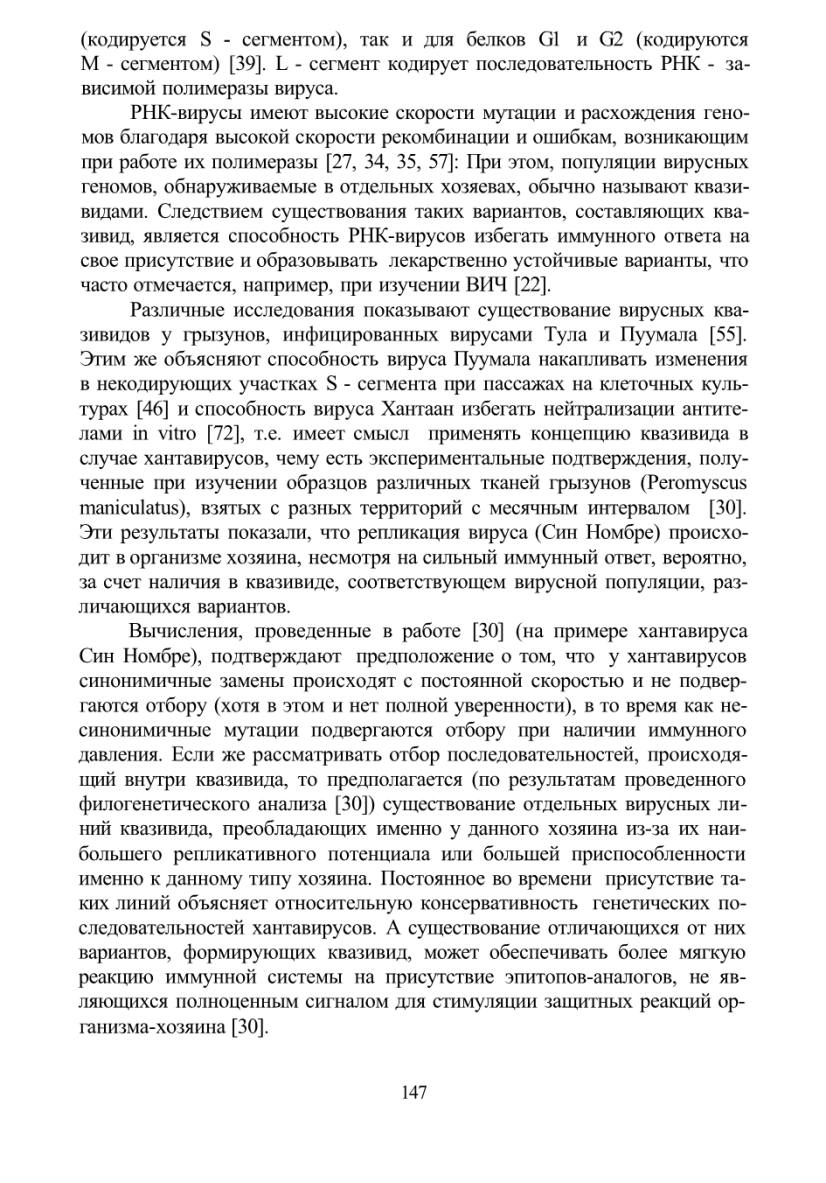 (кодируется S - сегментом), так и для белков Gl и G2 (кодируются M - сегментом) [39]. L - сегмент кодирует последовательность РНК - зависимой полимеразы вируса.

РНК-вирусы имеют высокие скорости мутации и расхождения геномов благодаря высокой скорости рекомбинации и ошибкам, возникающим при работе их полимеразы [27, 34, 35, 57]: При этом, популяции вирусных геномов, обнаруживаемые в отдельных хозяевах, обычно называют квазивидами. Следствием существования таких вариантов, составляющих квазивид, является способность РНК-вирусов избегать иммунного ответа на свое присутствие и образовывать лекарственно устойчивые варианты, что часто отмечается, например, при изучении ВИЧ [22].

Различные исследования показывают существование вирусных квазивидов у грызунов, инфицированных вирусами Тула и Пуумала [55]. Этим же объясняют способность вируса Пуумала накапливать изменения в некодирующих участках S - сегмента при пассажах на клеточных культурах [46] и способность вируса Хантаан избегать нейтрализации антителами in vitro [72], т.е. имеет смысл применять концепцию квазивида в случае хантавирусов, чему есть экспериментальные подтверждения, полученные при изучении образцов различных тканей грызунов (Peromyscus maniculatus), взятых с разных территорий с месячным интервалом [30]. Эти результаты показали, что репликация вируса (Син Номбре) происходит в организме хозяина, несмотря на сильный иммунный ответ, вероятно, за счет наличия в квазивиде, соответствующем вирусной популяции, различающихся вариантов.

Вычисления, проведенные в работе [30] (на примере хантавируса Син Номбре), подтверждают предположение о том, что у хантавирусов синонимичные замены происходят с постоянной скоростью и не подвергаются отбору (хотя в этом и нет полной уверенности), в то время как несинонимичные мутации подвергаются отбору при наличии иммунного давления. Если же рассматривать отбор последовательностей, происходящий внутри квазивида, то предполагается (по результатам проведенного филогенетического анализа [30]) существование отдельных вирусных линий квазивида, преобладающих именно у данного хозяина из-за их наибольшего репликативного потенциала или большей приспособленности именно к данному типу хозяина. Постоянное во времени присутствие таких линий объясняет относительную консервативность генетических последовательностей хантавирусов. А существование отличающихся от них вариантов, формирующих квазивид, может обеспечивать более мягкую реакцию иммунной системы на присутствие эпитопов-аналогов, не являющихся полноценным сигналом для стимуляции защитных реакций организма-хозяина [30].

147